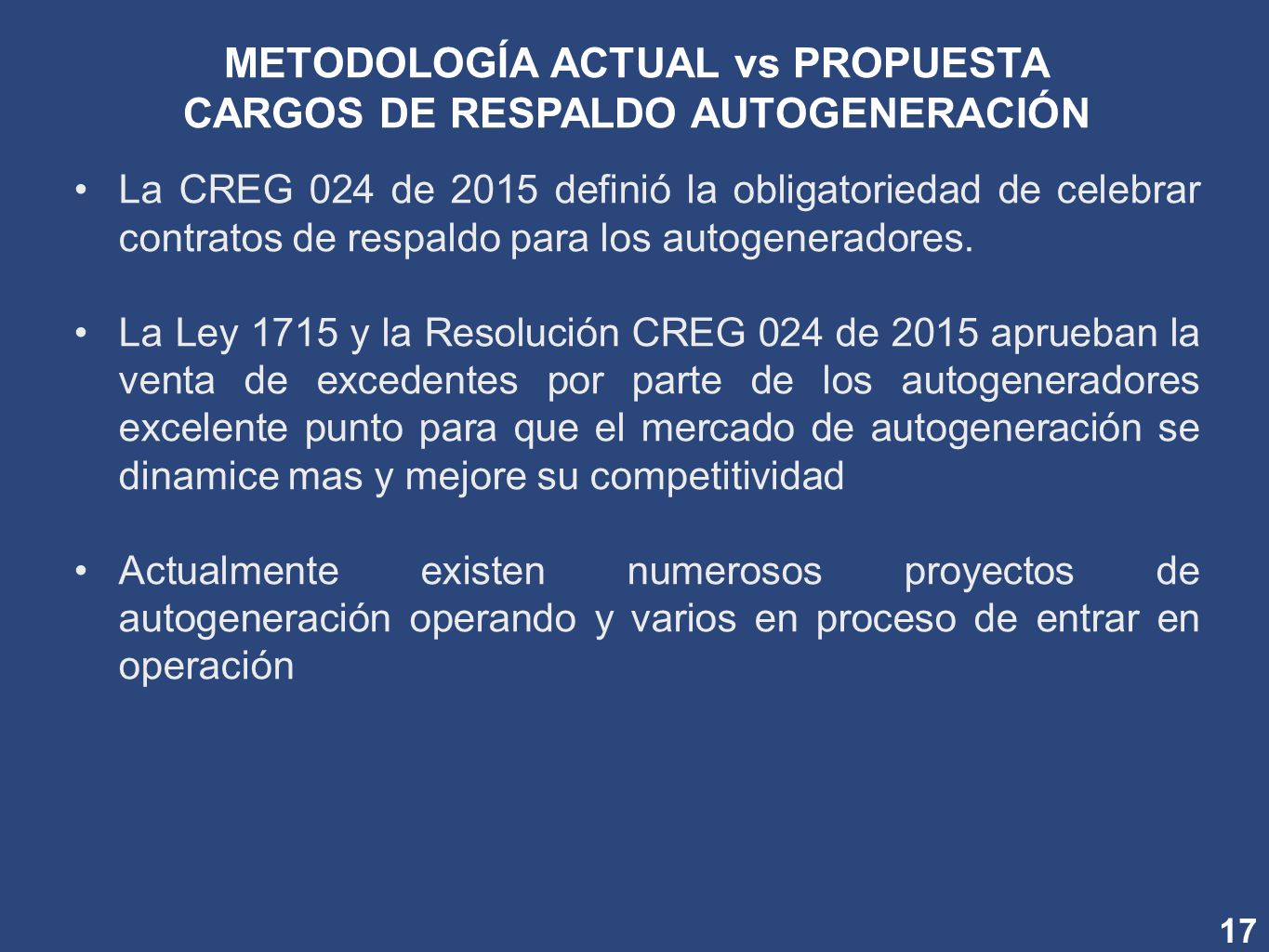 METODOLOGÍA ACTUAL vs PROPUESTA
CARGOS DE RESPALDO AUTOGENERACIÓN

• La CREG 024 de 2015 definió la obligatoriedad de celebrar contratos de respaldo para los autogeneradores.

• La Ley 1715 y la Resolución CREG 024 de 2015 aprueban la venta de excedentes por parte de los autogeneradores excelente punto para que el mercado de autogeneración se dinamice mas y mejore su competitividad

• Actualmente existen numerosos proyectos de autogeneración operando y varios en proceso de entrar en operación

17